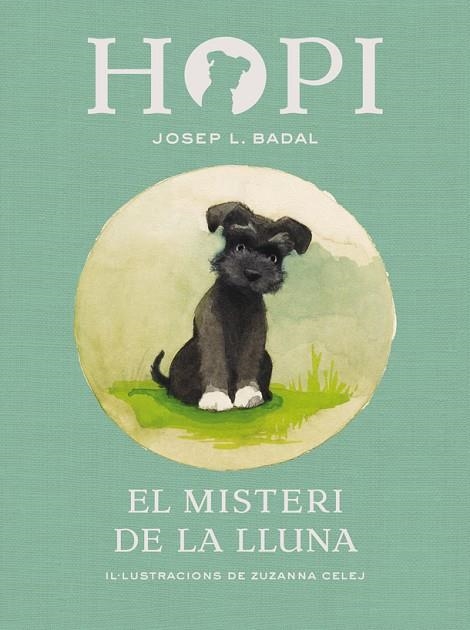 HOPI

JOSEP L. BADAL

EL MISTERI DE LA LLUNA

IL·LUSTRACIONS DE ZUZANNA CELEJ